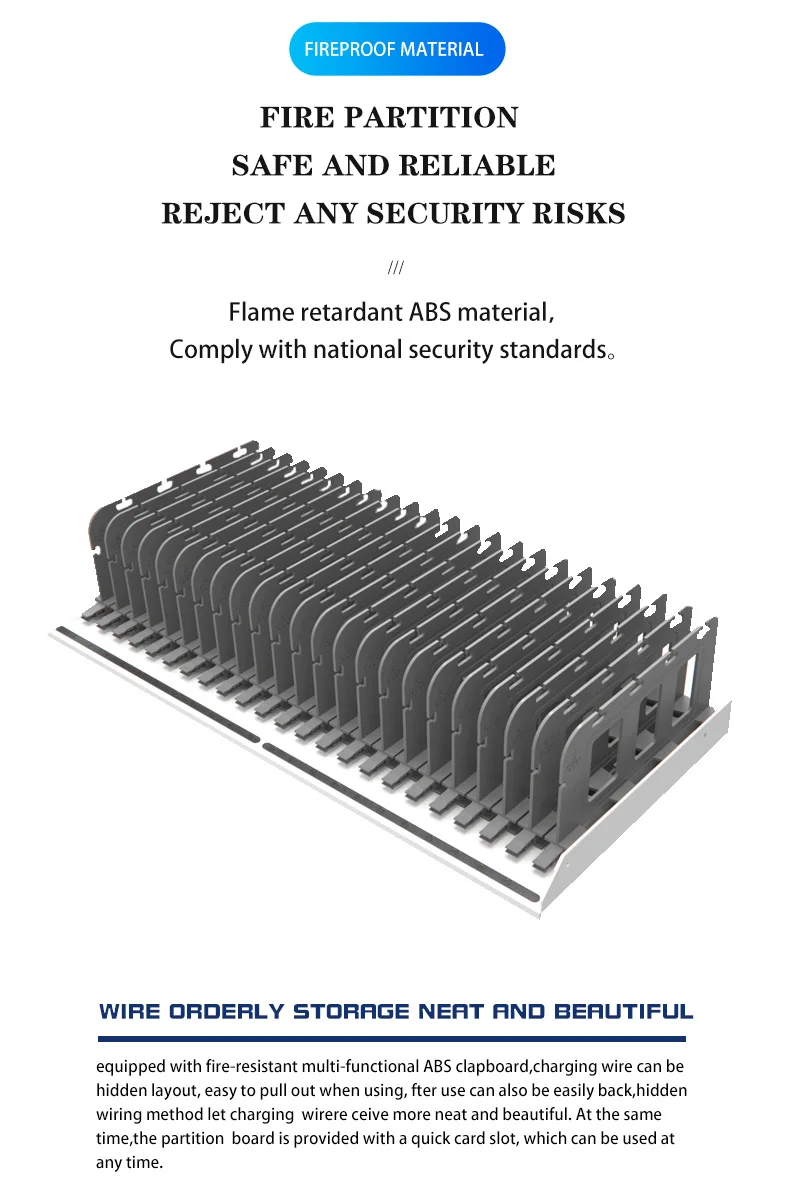 FIREPROOF MATERIAL

FIRE PARTITION
SAFE AND RELIABLE
REJECT ANY SECURITY RISKS

///

Flame retardant ABS material,
Comply with national security standards。

WIRE ORDERLY STORAGE NEAT AND BEAUTIFUL

equipped with fire-resistant multi-functional ABS clapboard,charging wire can be hidden layout, easy to pull out when using, fter use can also be easily back,hidden wiring method let charging wirere ceive more neat and beautiful. At the same time,the partition board is provided with a quick card slot, which can be used at any time.